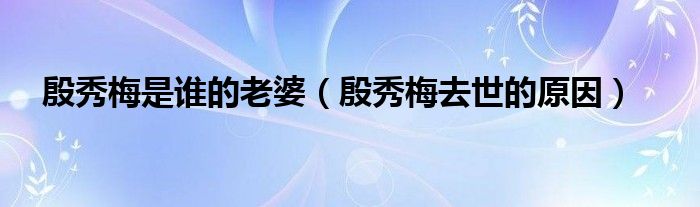 殷秀梅是谁的老婆（殷秀梅去世的原因）